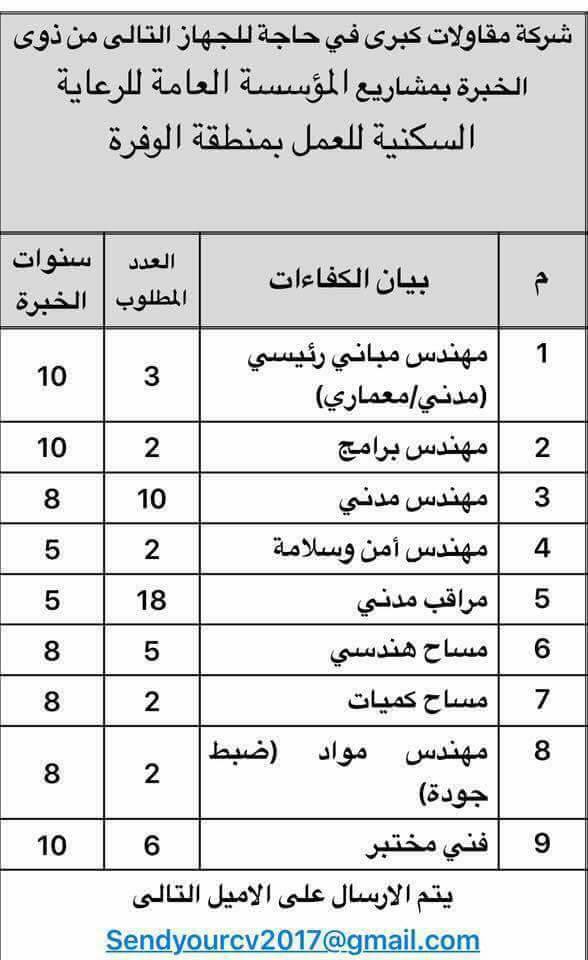 شركة مقاولات كبرى في حاجة للجهاز التالى من ذوى الخبرة بمشاريع المؤسسة العامة للرعاية السكنية للعمل بمنطقة الوفرة

| م | بيان الكفاءات | العدد المطلوب | سنوات الخبرة |
|---|---|---|---|
| 1 | مهندس مباني رئيسي (مدني/معماري) | 3 | 10 |
| 2 | مهندس برامج | 2 | 10 |
| 3 | مهندس مدني | 10 | 8 |
| 4 | مهندس أمن وسلامة | 2 | 5 |
| 5 | مراقب مدني | 18 | 5 |
| 6 | مساح هندسي | 5 | 8 |
| 7 | مساح كميات | 2 | 8 |
| 8 | مهندس مواد (ضبط جودة) | 2 | 8 |
| 9 | فني مختبر | 6 | 10 |

يتم الارسال على الاميل التالى

Sendyourcv2017@gmail.com